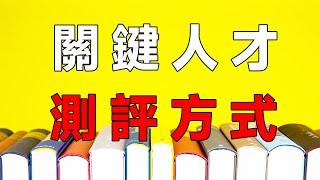 關鍵人才
測評方式